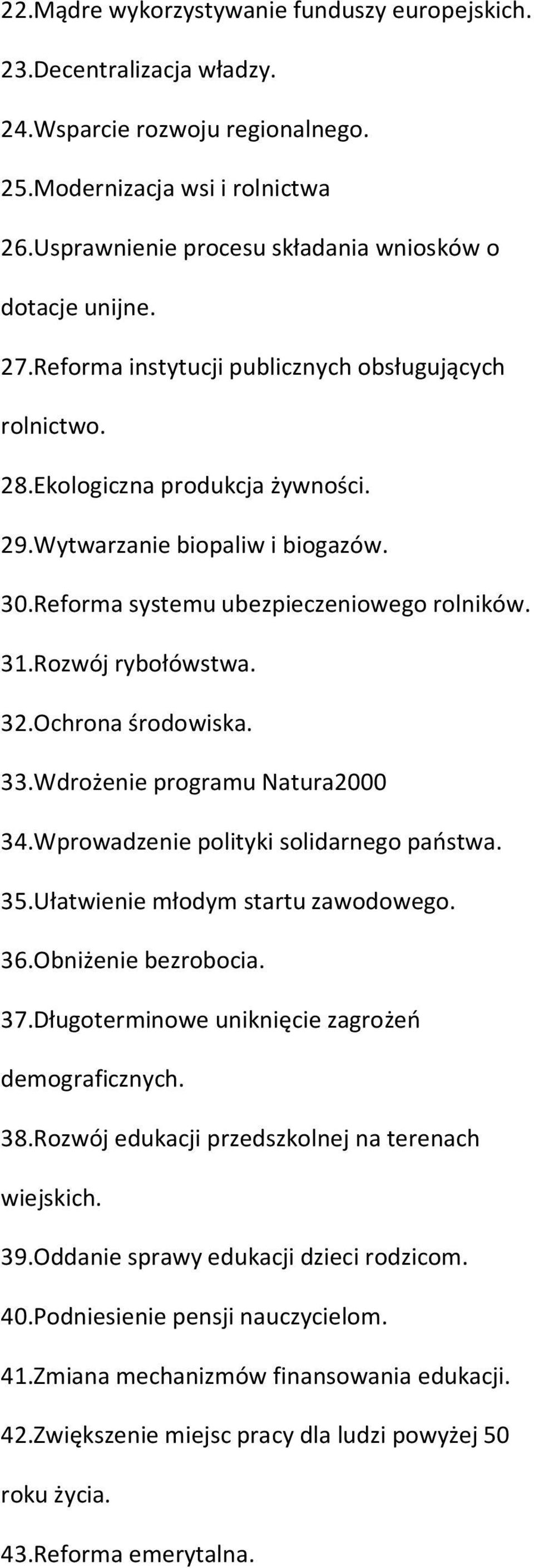 22.Mądre wykorzystywanie funduszy europejskich.
23.Decentralizacja władzy.
24.Wsparcie rozwoju regionalnego.
25.Modernizacja wsi i rolnictwa
26.Usprawnienie procesu składania wniosków o dotacje unijne.
27.Reforma instytucji publicznych obsługujących rolnictwo.
28.Ekologiczna produkcja żywności.
29.Wytwarzanie biopaliw i biogazów.
30.Reforma systemu ubezpieczeniowego rolników.
31.Rozwój rybołówstwa.
32.Ochrona środowiska.
33.Wdrożenie programu Natura2000
34.Wprowadzenie polityki solidarnego państwa.
35.Ułatwienie młodym startu zawodowego.
36.Obniżenie bezrobocia.
37.Długoterminowe uniknięcie zagrożeń demograficznych.
38.Rozwój edukacji przedszkolnej na terenach wiejskich.
39.Oddanie sprawy edukacji dzieci rodzicom.
40.Podniesienie pensji nauczycielom.
41.Zmiana mechanizmów finansowania edukacji.
42.Zwiększenie miejsc pracy dla ludzi powyżej 50 roku życia.
43.Reforma emerytalna.